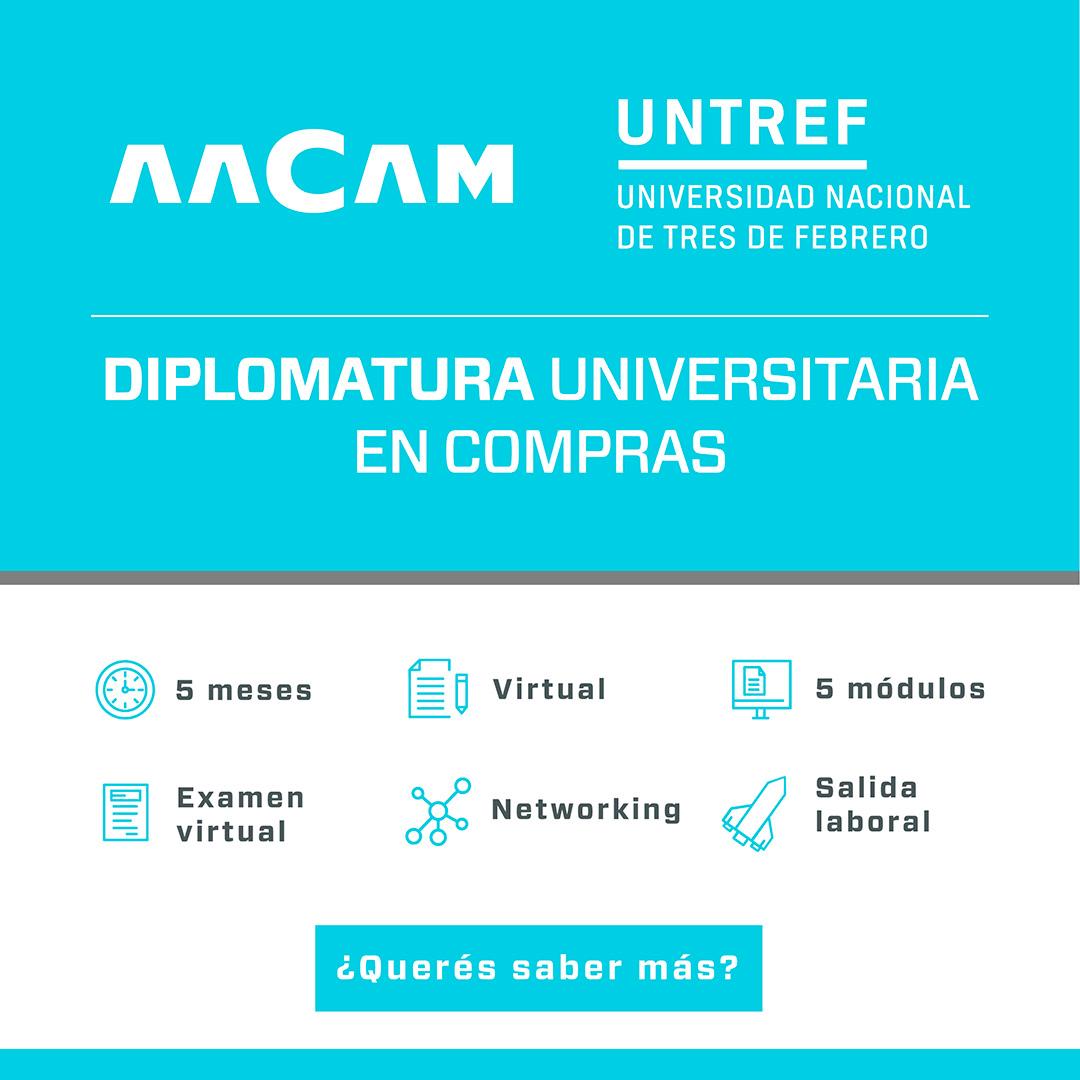 AACAM

UNTREF
UNIVERSIDAD NACIONAL
DE TRES DE FEBRERO

DIPLOMATURA UNIVERSITARIA
EN COMPRAS

5 meses

Virtual

5 módulos

Examen
virtual

Networking

Salida
laboral

¿Querés saber más?